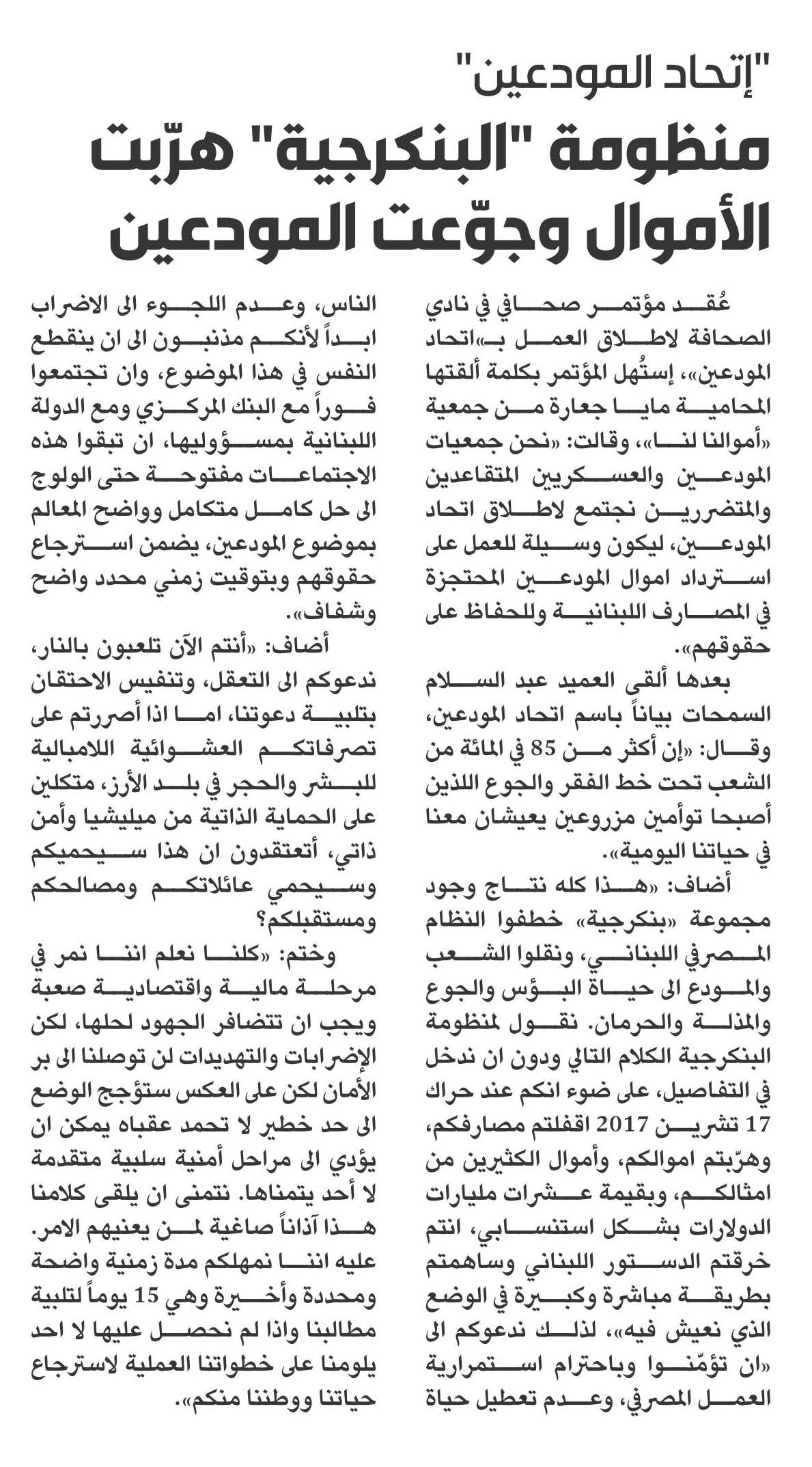 "إتحاد المودعين"

منظومة "البنكرجية" هرّبت الأموال وجوّعت المودعين

عُقد مؤتمر صحافي في نادي الصحافة لاطلاق العمل بـ«اتحاد المودعين»، إستُهل المؤتمر بكلمة ألقتها المحامية مايا جعارة من جمعية «أموالنا لنا»، وقالت: «نحن جمعيات المودعين والعسكريين المتقاعدين والمتضررين نجتمع لاطلاق اتحاد المودعين، ليكون وسيلة للعمل على استرداد اموال المودعين المحتجزة في المصارف اللبنانية وللحفاظ على حقوقهم».

بعدها ألقى العميد عبد السلام السمحات بياناً باسم اتحاد المودعين، وقال: «إن أكثر من 85 في المائة من الشعب تحت خط الفقر والجوع اللذين أصبحا توأمين مزروعين يعيشان معنا في حياتنا اليومية».

أضاف: «هذا كله نتاج وجود مجموعة «بنكرجية» خطفوا النظام المصرفي اللبناني، ونقلوا الشعب والمودع الى حياة البؤس والجوع والمذلة والحرمان. نقول لمنظومة البنكرجية الكلام التالي ودون ان ندخل في التفاصيل، على ضوء انكم عند حراك 17 تشرين 2017 اقفلتم مصارفكم، وهرّبتم اموالكم، وأموال الكثيرين من امثالكم، وبقيمة عشرات مليارات الدولارات بشكل استنسابي، انتم خرقتم الدستور اللبناني وساهمتم بطريقة مباشرة وكبيرة في الوضع الذي نعيش فيه»، لذلك ندعوكم الى «ان تؤمّنوا وباحترام استمرارية العمل المصرفي، وعدم تعطيل حياة الناس، وعدم اللجوء الى الاضراب ابداً لأنكم مذنبون الى ان ينقطع النفس في هذا الموضوع، وان تجتمعوا فوراً مع البنك المركزي ومع الدولة اللبنانية بمسؤوليها، ان تبقوا هذه الاجتماعات مفتوحة حتى الولوج الى حل كامل متكامل وواضح المعالم بموضوع المودعين، يضمن استرجاع حقوقهم وبتوقيت زمني محدد واضح وشفاف».

أضاف: «أنتم الآن تلعبون بالنار، ندعوكم الى التعقل، وتنفيس الاحتقان بتلبية دعوتنا، اما اذا أصررتم على تصرفاتكم العشوائية اللامبالية للبشر والحجر في بلد الأرز، متكلين على الحماية الذاتية من ميليشيا وأمن ذاتي، أتعتقدون ان هذا سيحميكم وسيحمي عائلاتكم ومصالحكم ومستقبلكم؟

وختم: «كلنا نعلم اننا نمر في مرحلة مالية واقتصادية صعبة ويجب ان تتضافر الجهود لحلها، لكن الإضرابات والتهديدات لن توصلنا الى بر الأمان لكن على العكس ستؤجج الوضع الى حد خطير لا تحمد عقباه يمكن ان يؤدي الى مراحل أمنية سلبية متقدمة لا أحد يتمناها. نتمنى ان يلقى كلامنا هذا آذاناً صاغية لمن يعنيهم الامر. عليه اننا نمهلكم مدة زمنية واضحة ومحددة وأخيرة وهي 15 يوماً لتلبية مطالبنا واذا لم نحصل عليها لا احد يلومنا على خطواتنا العملية لاسترجاع حياتنا ووطننا منكم».